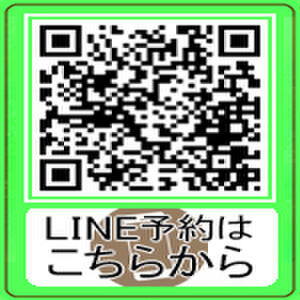 LINE予約は
こちらから